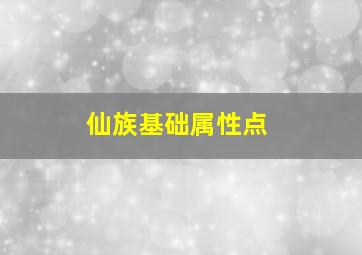 仙族基础属性点